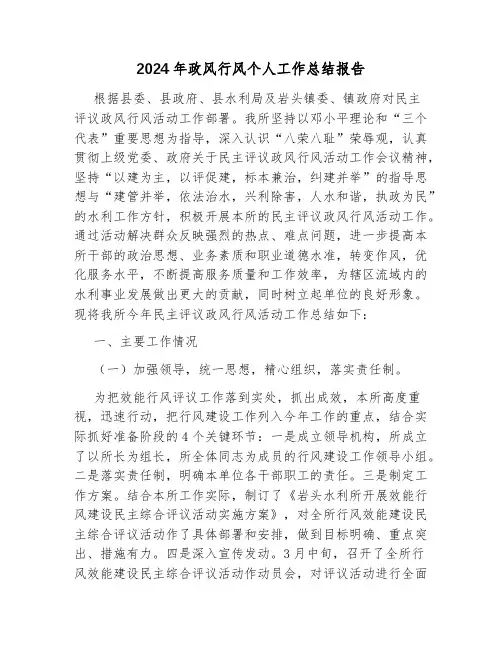 2024年政风行风个人工作总结报告

根据县委、县政府、县水利局及岩头镇委、镇政府对民主评议政风行风活动工作部署。我所坚持以邓小平理论和“三个代表”重要思想为指导，深入认识“八荣八耻”荣辱观，认真贯彻上级党委、政府关于民主评议政风行风活动工作会议精神，坚持“以建为主，以评促建，标本兼治，纠建并举”的指导思想与“建管并举，依法治水，兴利除害，人水和谐，执政为民”的水利工作方针，积极开展本所的民主评议政风行风活动工作。通过活动解决群众反映强烈的热点、难点问题，进一步提高本所干部的政治思想、业务素质和职业道德水准，转变作风，优化服务水平，不断提高服务质量和工作效率，为辖区流域内的水利事业发展做出更大的贡献，同时树立起单位的良好形象。现将我所今年民主评议政风行风活动工作总结如下：

一、主要工作情况

（一）加强领导，统一思想，精心组织，落实责任制。

为把效能行风评议工作落到实处，抓出成效，本所高度重视，迅速行动，把行风建设工作列入今年工作的重点，结合实际抓好准备阶段的4个关键环节：一是成立领导机构，所成立了以所长为组长，所全体同志为成员的行风建设工作领导小组。二是落实责任制，明确本单位各干部职工的责任。三是制定工作方案。结合本所工作实际，制订了《岩头水利所开展效能行风建设民主综合评议活动实施方案》，对全所行风效能建设民主综合评议活动作了具体部署和安排，做到目标明确、重点突出、措施有力。四是深入宣传发动。3月中旬，召开了全所行风效能建设民主综合评议活动作动员会，对评议活动进行全面